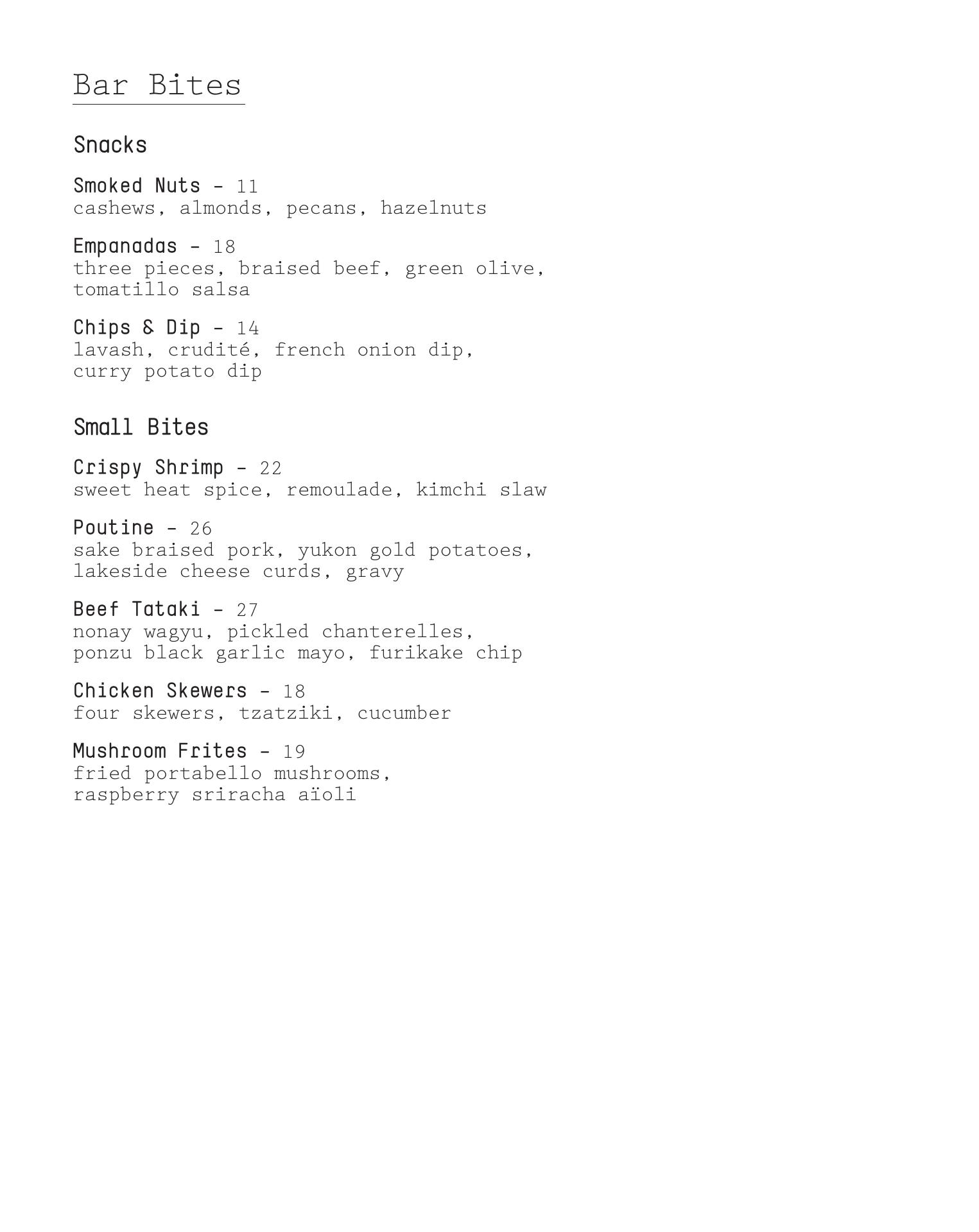 Bar Bites

Snacks

Smoked Nuts - 11
cashews, almonds, pecans, hazelnuts

Empanadas - 18
three pieces, braised beef, green olive, tomatillo salsa

Chips & Dip - 14
lavash, crudité, french onion dip, curry potato dip

Small Bites

Crispy Shrimp - 22
sweet heat spice, remoulade, kimchi slaw

Poutine - 26
sake braised pork, yukon gold potatoes, lakeside cheese curds, gravy

Beef Tataki - 27
nonay wagyu, pickled chanterelles, ponzu black garlic mayo, furikake chip

Chicken Skewers - 18
four skewers, tzatziki, cucumber

Mushroom Frites - 19
fried portabello mushrooms, raspberry sriracha aïoli